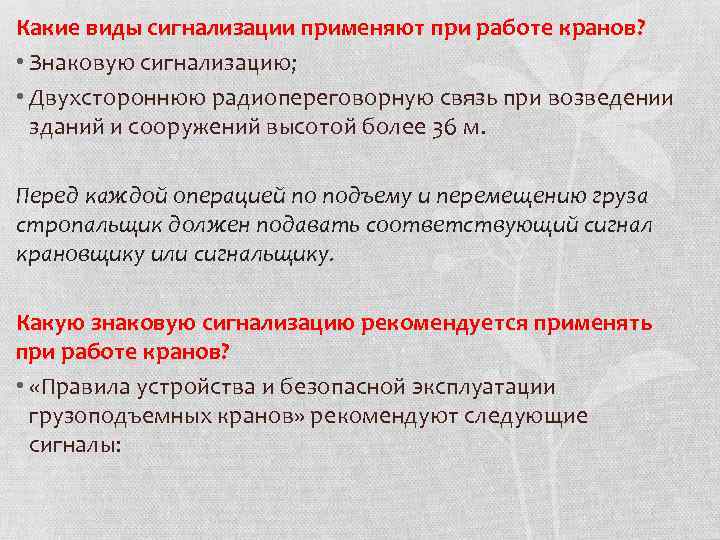 Какие виды сигнализации применяют при работе кранов?

• Знаковую сигнализацию;

• Двухстороннюю радиопереговорную связь при возведении зданий и сооружений высотой более 36 м.

Перед каждой операцией по подъему и перемещению груза стропальщик должен подавать соответствующий сигнал крановщику или сигнальщику.

Какую знаковую сигнализацию рекомендуется применять при работе кранов?

• «Правила устройства и безопасной эксплуатации грузоподъемных кранов» рекомендуют следующие сигналы: